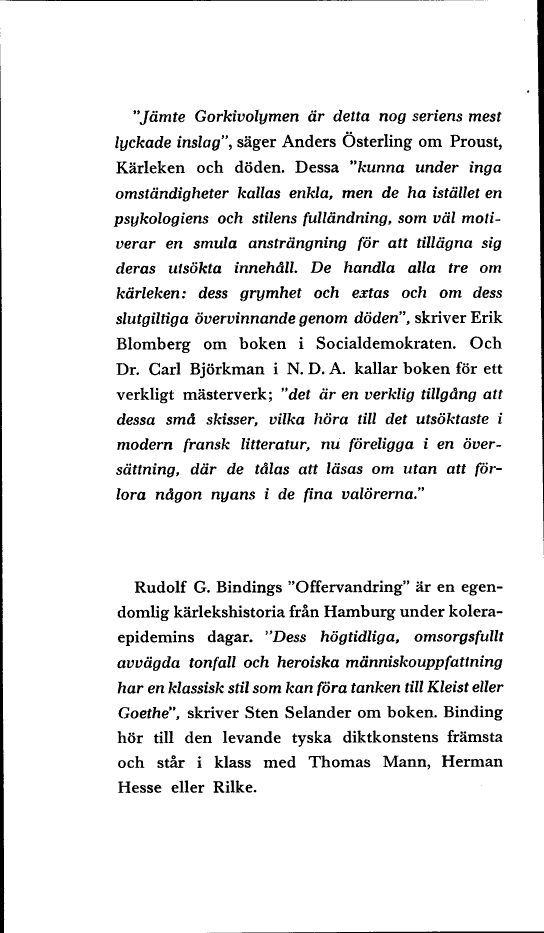 "Jämte Gorkivolymen är detta nog seriens mest lyckade inslag", säger Anders Österling om Proust, Kärleken och döden. Dessa "kunna under inga omständigheter kallas enkla, men de ha istället en psykologiens och stilens fulländning, som väl motiverar en smula ansträngning för att tillägna sig deras utsökta innehåll. De handla alla tre om kärleken: dess grymhet och extas och om dess slutgiltiga övervinnande genom döden", skriver Erik Blomberg om boken i Socialdemokraten. Och Dr. Carl Björkman i N. D. A. kallar boken för ett verkligt mästerverk; "det är en verklig tillgång att dessa små skisser, vilka höra till det utsöktaste i modern fransk litteratur, nu föreligga i en översättning, där de tålas att läsas om utan att förlora någon nyans i de fina valörerna."

Rudolf G. Bindings "Offervandring" är en egendomlig kärlekshistoria från Hamburg under koleraepidemins dagar. "Dess högtidliga, omsorgsfullt avvägda tonfall och heroiska människouppfattning har en klassisk stil som kan föra tanken till Kleist eller Goethe", skriver Sten Selander om boken. Binding hör till den levande tyska diktkonstens främsta och står i klass med Thomas Mann, Herman Hesse eller Rilke.